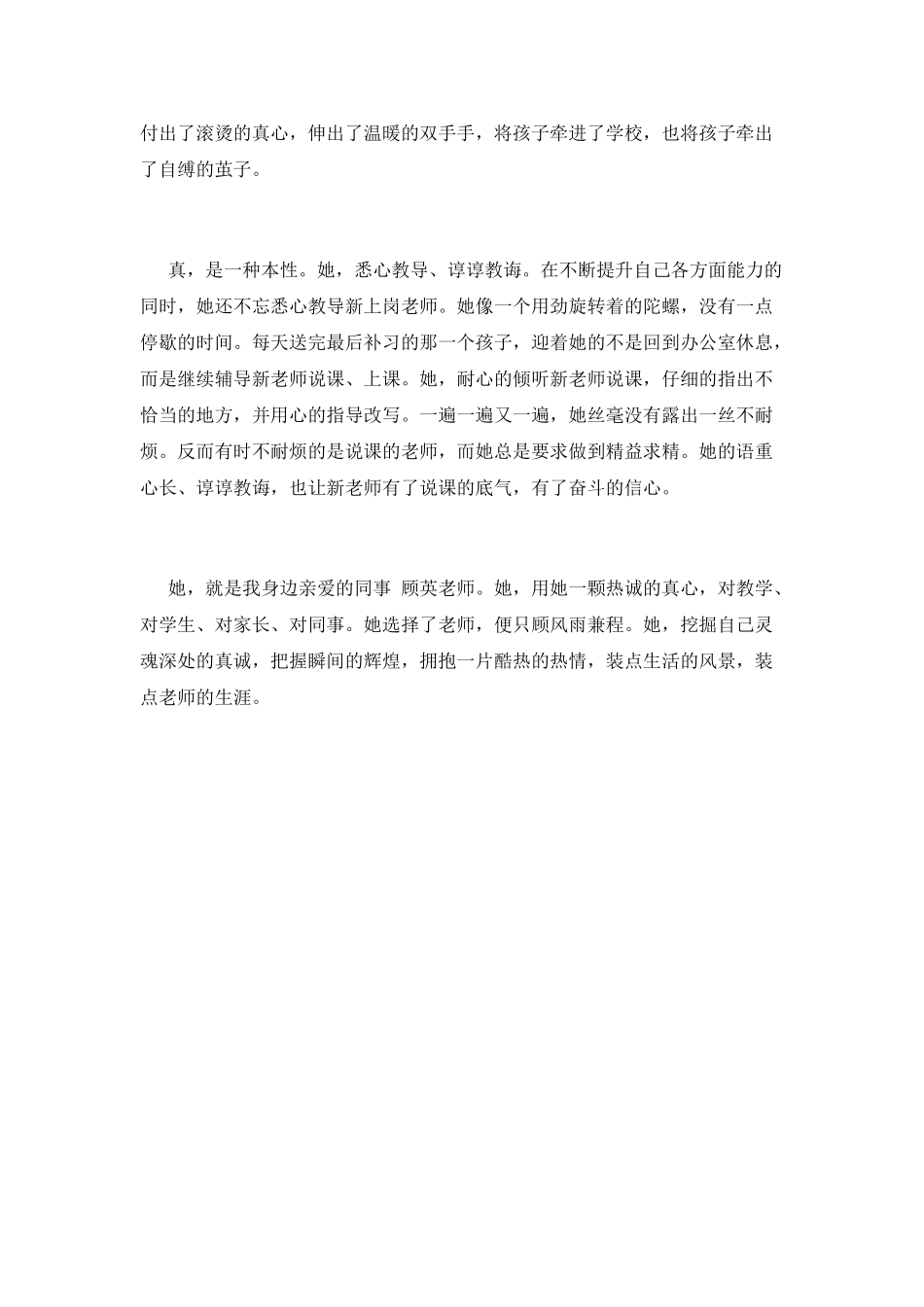 付出了滚烫的真心，伸出了温暖的双手手，将孩子牵进了学校，也将孩子牵出了自缚的茧子。

真，是一种本性。她，悉心教导、谆谆教诲。在不断提升自己各方面能力的同时，她还不忘悉心教导新上岗老师。她像一个用劲旋转着的陀螺，没有一点停歇的时间。每天送完最后补习的那一个孩子，迎着她的不是回到办公室休息，而是继续辅导新老师说课、上课。她，耐心的倾听新老师说课，仔细的指出不恰当的地方，并用心的指导改写。一遍一遍又一遍，她丝毫没有露出一丝不耐烦。反而有时不耐烦的是说课的老师，而她总是要求做到精益求精。她的语重心长、谆谆教诲，也让新老师有了说课的底气，有了奋斗的信心。

她，就是我身边亲爱的同事 顾英老师。她，用她一颗热诚的真心，对教学、对学生、对家长、对同事。她选择了老师，便只顾风雨兼程。她，挖掘自己灵魂深处的真诚，把握瞬间的辉煌，拥抱一片酷热的热情，装点生活的风景，装点老师的生涯。